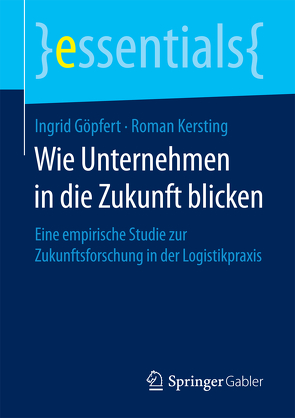 }essentials{

Ingrid Göpfert · Roman Kersting

Wie Unternehmen in die Zukunft blicken

Eine empirische Studie zur Zukunftsforschung in der Logistikpraxis

Springer Gabler